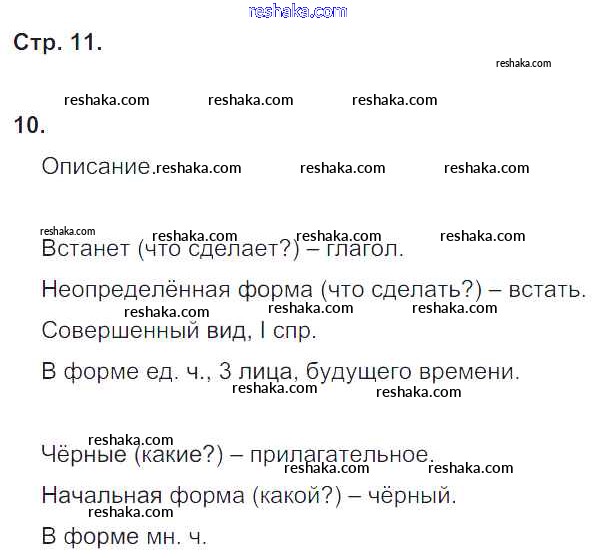 reshaka.com

Стр. 11.

reshaka.com

reshaka.com reshaka.com reshaka.com

10.

Описание. reshaka.com reshaka.com reshaka.com

reshaka.com
reshaka.com reshaka.com reshaka.com
Встанет (что сделает?) – глагол.

Неопределённая форма (что сделать?) – встать.
reshaka.com reshaka.com reshaka.com
Совершенный вид, I спр.

В форме ед. ч., 3 лица, будущего времени.
reshaka.com reshaka.com

reshaka.com
Чёрные (какие?) – прилагательное.
reshaka.com reshaka.com

Начальная форма (какой?) – чёрный.
reshaka.com
В форме мн. ч.